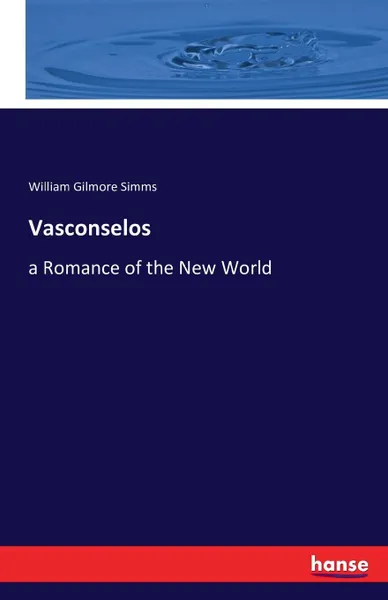 William Gilmore Simms

Vasconselos

a Romance of the New World

hanse